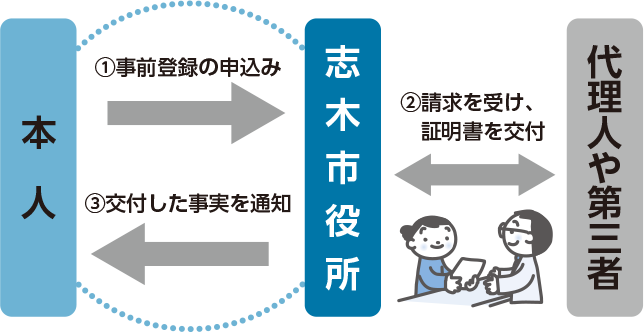 本人

①事前登録の申込み

③交付した事実を通知

志木市役所

②請求を受け、証明書を交付

代理人や第三者